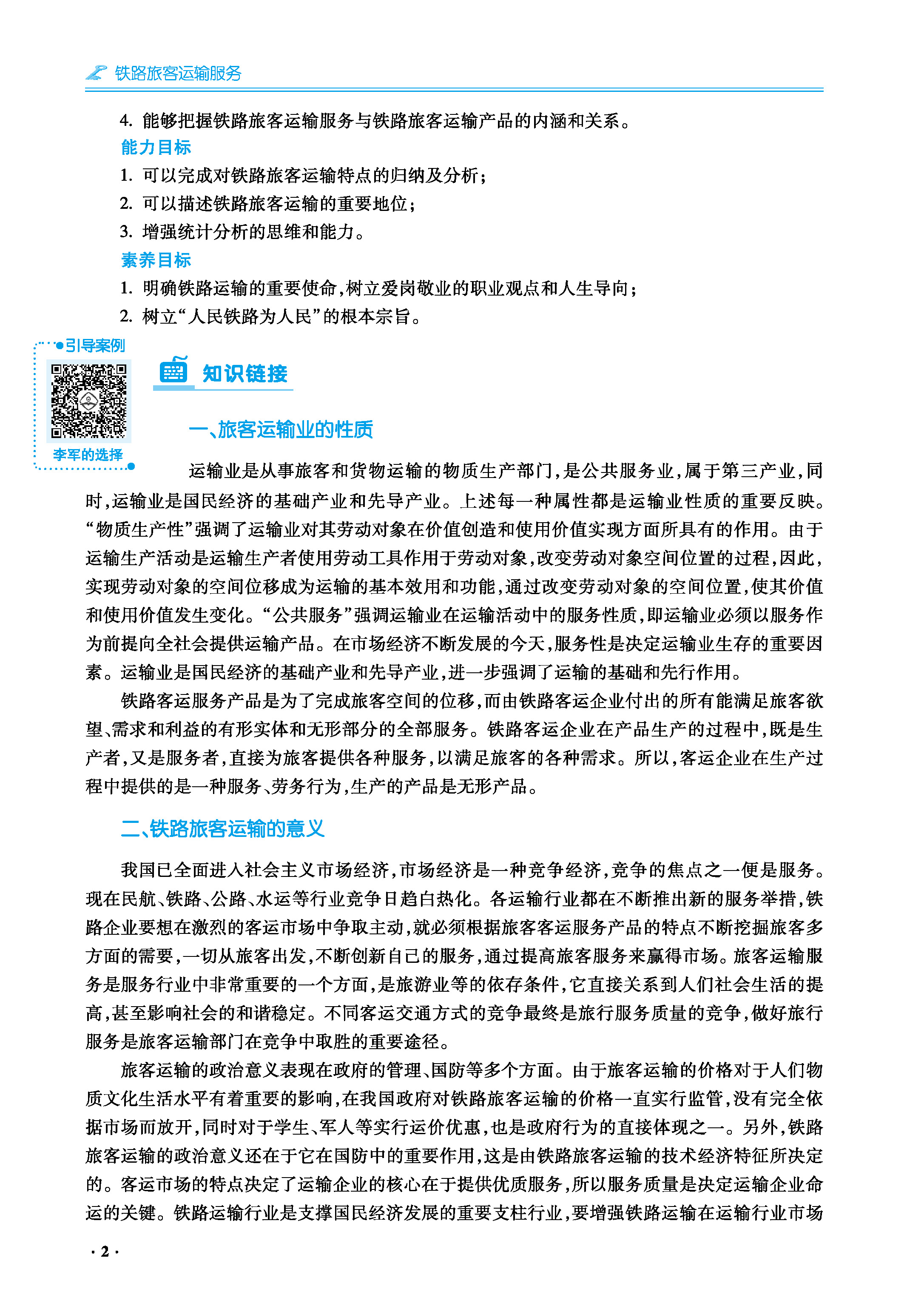 铁路旅客运输服务

4. 能够把握铁路旅客运输服务与铁路旅客运输产品的内涵和关系。

能力目标

1. 可以完成对铁路旅客运输特点的归纳及分析；
2. 可以描述铁路旅客运输的重要地位；
3. 增强统计分析的思维和能力。

素养目标

1. 明确铁路运输的重要使命，树立爱岗敬业的职业观点和人生导向；
2. 树立“人民铁路为人民”的根本宗旨。

引导案例

李军的选择

知识链接

一、旅客运输业的性质

运输业是从事旅客和货物运输的物质生产部门，是公共服务业，属于第三产业，同时，运输业是国民经济的基础产业和先导产业。上述每一种属性都是运输业性质的重要反映。“物质生产性”强调了运输业对其劳动对象在价值创造和使用价值实现方面所具有的作用。由于运输生产活动是运输生产者使用劳动工具作用于劳动对象，改变劳动对象空间位置的过程，因此，实现劳动对象的空间位移成为运输的基本效用和功能，通过改变劳动对象的空间位置，使其价值和使用价值发生变化。“公共服务”强调运输业在运输活动中的服务性质，即运输业必须以服务作为前提向全社会提供运输产品。在市场经济不断发展的今天，服务性是决定运输业生存的重要因素。运输业是国民经济的基础产业和先导产业，进一步强调了运输的基础和先行作用。

铁路客运服务产品是为了完成旅客空间的位移，而由铁路客运企业付出的所有能满足旅客欲望、需求和利益的有形实体和无形部分的全部服务。铁路客运企业在产品生产的过程中，既是生产者，又是服务者，直接为旅客提供各种服务，以满足旅客的各种需求。所以，客运企业在生产过程中提供的是一种服务、劳务行为，生产的产品是无形产品。

二、铁路旅客运输的意义

我国已全面进入社会主义市场经济，市场经济是一种竞争经济，竞争的焦点之一便是服务。现在民航、铁路、公路、水运等行业竞争日趋白热化。各运输行业都在不断推出新的服务举措，铁路企业要想在激烈的客运市场中争取主动，就必须根据旅客客运服务产品的特点不断挖掘旅客多方面的需要，一切从旅客出发，不断创新自己的服务，通过提高旅客服务来赢得市场。旅客运输服务是服务行业中非常重要的一个方面，是旅游业等的依存条件，它直接关系到人们社会生活的提高，甚至影响社会的和谐稳定。不同客运交通方式的竞争最终是旅行服务质量的竞争，做好旅行服务是旅客运输部门在竞争中取胜的重要途径。

旅客运输的政治意义表现在政府的管理、国防等多个方面。由于旅客运输的价格对于人们物质文化生活水平有着重要的影响，在我国政府对铁路旅客运输的价格一直实行监管，没有完全依据市场而放开，同时对于学生、军人等实行运价优惠，也是政府行为的直接体现之一。另外，铁路旅客运输的政治意义还在于它在国防中的重要作用，这是由铁路旅客运输的技术经济特征所决定的。客运市场的特点决定了运输企业的核心在于提供优质服务，所以服务质量是决定运输企业命运的关键。铁路运输行业是支撑国民经济发展的重要支柱行业，要增强铁路运输在运输行业市场

· 2 ·